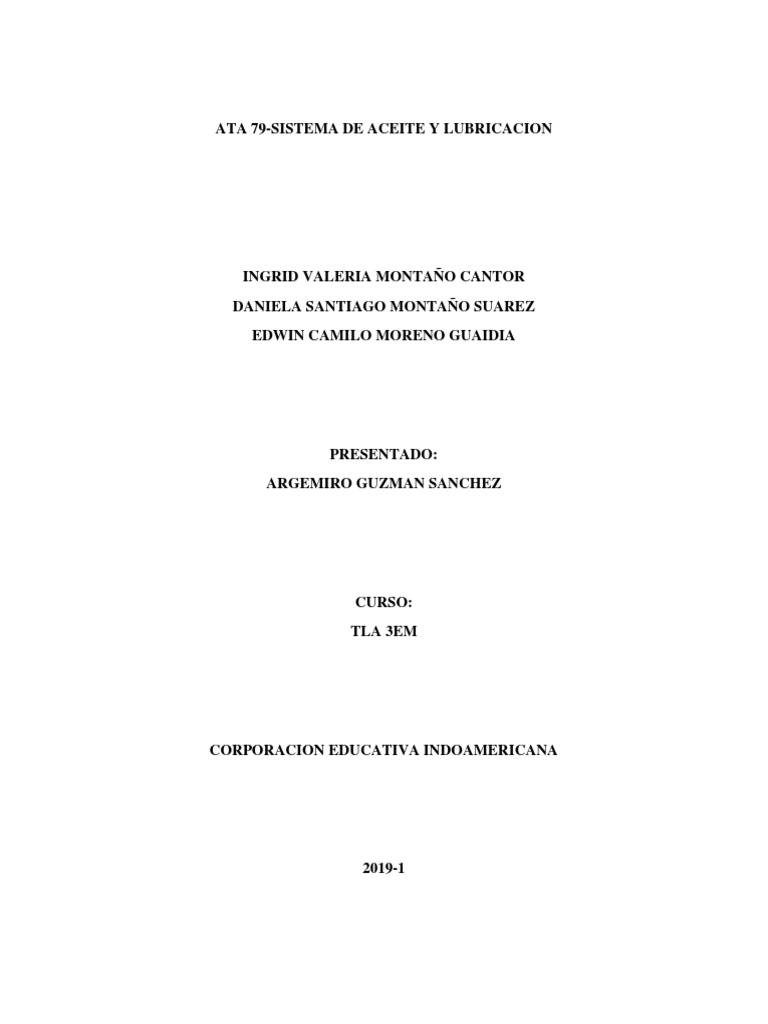 ATA 79-SISTEMA DE ACEITE Y LUBRICACION

INGRID VALERIA MONTAÑO CANTOR
DANIELA SANTIAGO MONTAÑO SUAREZ
EDWIN CAMILO MORENO GUAIDIA

PRESENTADO:
ARGEMIRO GUZMAN SANCHEZ

CURSO:
TLA 3EM

CORPORACION EDUCATIVA INDOAMERICANA

2019-1